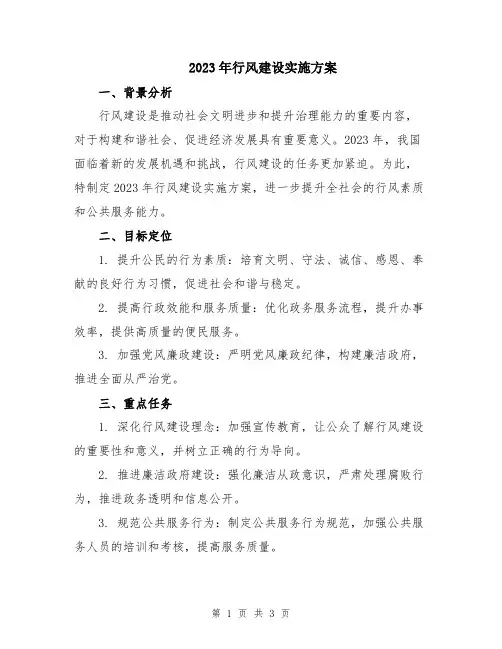 2023年行风建设实施方案

一、背景分析

行风建设是推动社会文明进步和提升治理能力的重要内容，对于构建和谐社会、促进经济发展具有重要意义。2023年，我国面临着新的发展机遇和挑战，行风建设的任务更加紧迫。为此，特制定2023年行风建设实施方案，进一步提升全社会的行风素质和公共服务能力。

二、目标定位

1. 提升公民的行为素质：培育文明、守法、诚信、感恩、奉献的良好行为习惯，促进社会和谐与稳定。

2. 提高行政效能和服务质量：优化政务服务流程，提升办事效率，提供高质量的便民服务。

3. 加强党风廉政建设：严明党风廉政纪律，构建廉洁政府，推进全面从严治党。

三、重点任务

1. 深化行风建设理念：加强宣传教育，让公众了解行风建设的重要性和意义，并树立正确的行为导向。

2. 推进廉洁政府建设：强化廉洁从政意识，严肃处理腐败行为，推进政务透明和信息公开。

3. 规范公共服务行为：制定公共服务行为规范，加强公共服务人员的培训和考核，提高服务质量。

第 1 页 共 3 页